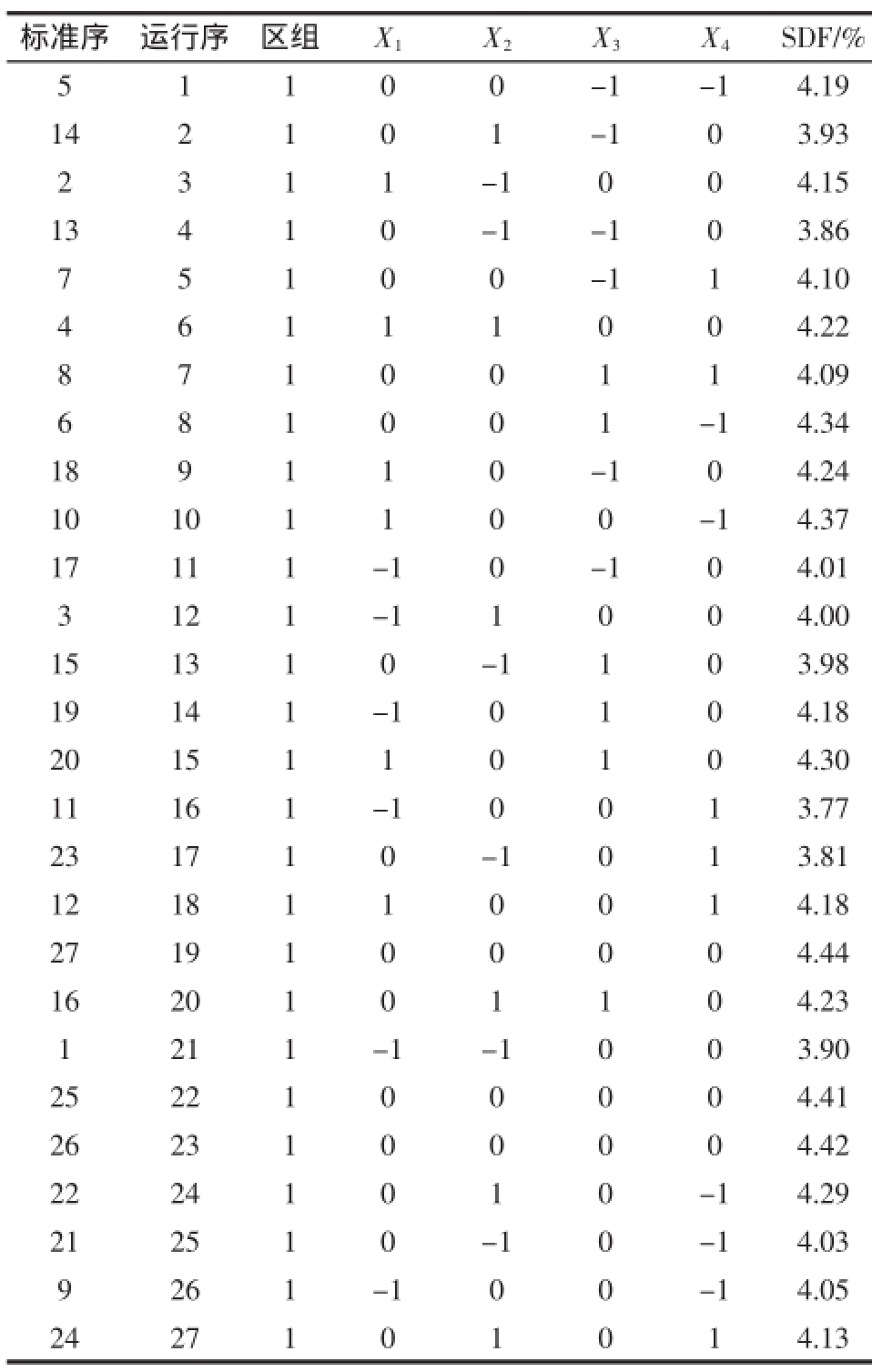 | 标准序 | 运行序 | 区组 | $X_1$ | $X_2$ | $X_3$ | $X_4$ | SDF/% |
|---|---|---|---|---|---|---|---|
| 5 | 1 | 1 | 0 | 0 | −1 | −1 | 4.19 |
| 14 | 2 | 1 | 0 | 1 | −1 | 0 | 3.93 |
| 2 | 3 | 1 | 1 | −1 | 0 | 0 | 4.15 |
| 13 | 4 | 1 | 0 | −1 | −1 | 0 | 3.86 |
| 7 | 5 | 1 | 0 | 0 | −1 | 1 | 4.10 |
| 4 | 6 | 1 | 1 | 1 | 0 | 0 | 4.22 |
| 8 | 7 | 1 | 0 | 0 | 1 | 1 | 4.09 |
| 6 | 8 | 1 | 0 | 0 | 1 | −1 | 4.34 |
| 18 | 9 | 1 | 1 | 0 | −1 | 0 | 4.24 |
| 10 | 10 | 1 | 1 | 0 | 0 | −1 | 4.37 |
| 17 | 11 | 1 | −1 | 0 | −1 | 0 | 4.01 |
| 3 | 12 | 1 | −1 | 1 | 0 | 0 | 4.00 |
| 15 | 13 | 1 | 0 | −1 | 1 | 0 | 3.98 |
| 19 | 14 | 1 | −1 | 0 | 1 | 0 | 4.18 |
| 20 | 15 | 1 | 1 | 0 | 1 | 0 | 4.30 |
| 11 | 16 | 1 | −1 | 0 | 0 | 1 | 3.77 |
| 23 | 17 | 1 | 0 | −1 | 0 | 1 | 3.81 |
| 12 | 18 | 1 | 1 | 0 | 0 | 1 | 4.18 |
| 27 | 19 | 1 | 0 | 0 | 0 | 0 | 4.44 |
| 16 | 20 | 1 | 0 | 1 | 1 | 0 | 4.23 |
| 1 | 21 | 1 | −1 | −1 | 0 | 0 | 3.90 |
| 25 | 22 | 1 | 0 | 0 | 0 | 0 | 4.41 |
| 26 | 23 | 1 | 0 | 0 | 0 | 0 | 4.42 |
| 22 | 24 | 1 | 0 | 1 | 0 | −1 | 4.29 |
| 21 | 25 | 1 | 0 | −1 | 0 | −1 | 4.03 |
| 9 | 26 | 1 | −1 | 0 | 0 | −1 | 4.05 |
| 24 | 27 | 1 | 0 | 1 | 0 | 1 | 4.13 |